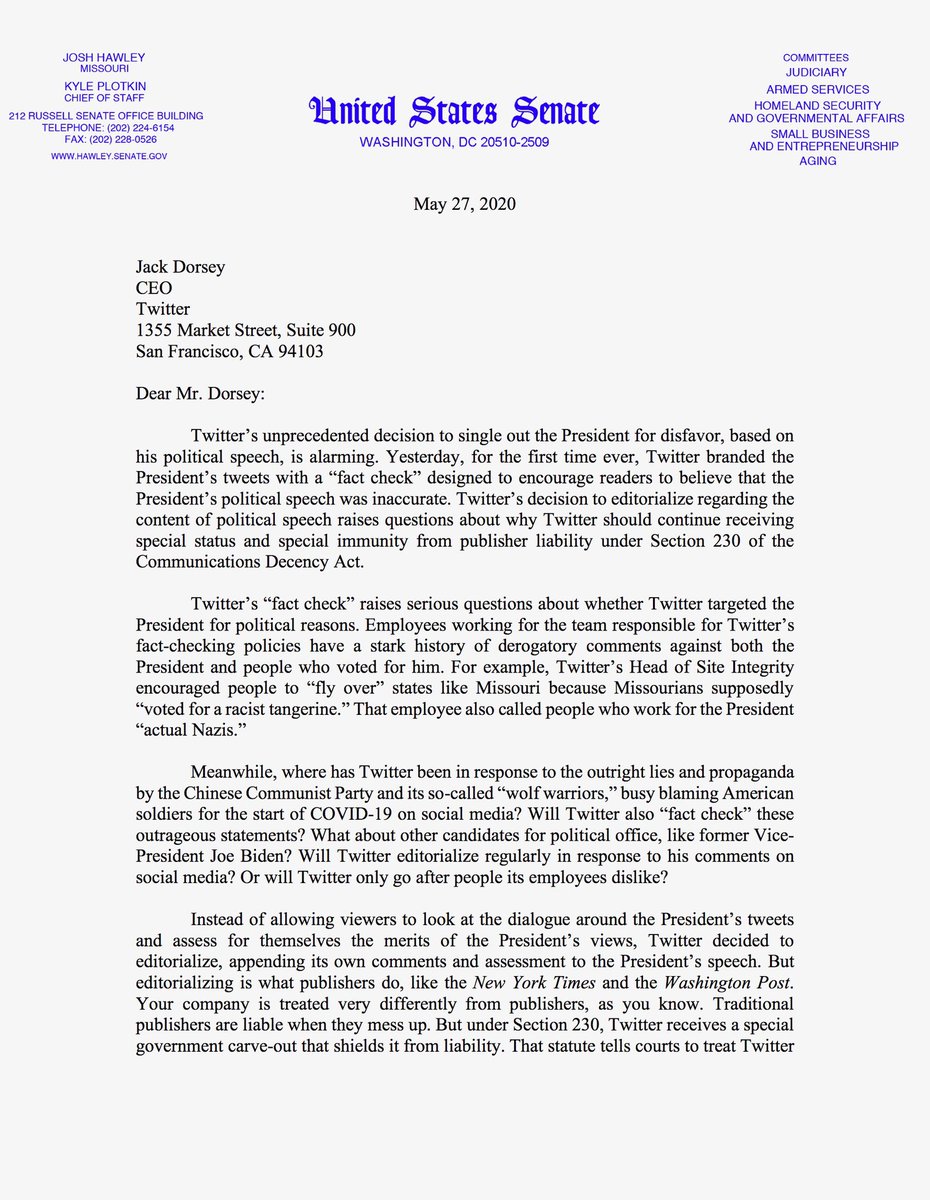 JOSH HAWLEY
MISSOURI

KYLE PLOTKIN
CHIEF OF STAFF

212 RUSSELL SENATE OFFICE BUILDING
TELEPHONE: (202) 224-6154
FAX: (202) 228-0526

WWW.HAWLEY.SENATE.GOV

United States Senate

WASHINGTON, DC 20510-2509

COMMITTEES
JUDICIARY
ARMED SERVICES
HOMELAND SECURITY
AND GOVERNMENTAL AFFAIRS
SMALL BUSINESS
AND ENTREPRENEURSHIP
AGING

May 27, 2020

Jack Dorsey
CEO
Twitter
1355 Market Street, Suite 900
San Francisco, CA 94103

Dear Mr. Dorsey:

Twitter's unprecedented decision to single out the President for disfavor, based on his political speech, is alarming. Yesterday, for the first time ever, Twitter branded the President's tweets with a "fact check" designed to encourage readers to believe that the President's political speech was inaccurate. Twitter's decision to editorialize regarding the content of political speech raises questions about why Twitter should continue receiving special status and special immunity from publisher liability under Section 230 of the Communications Decency Act.

Twitter's "fact check" raises serious questions about whether Twitter targeted the President for political reasons. Employees working for the team responsible for Twitter's fact-checking policies have a stark history of derogatory comments against both the President and people who voted for him. For example, Twitter's Head of Site Integrity encouraged people to "fly over" states like Missouri because Missourians supposedly "voted for a racist tangerine." That employee also called people who work for the President "actual Nazis."

Meanwhile, where has Twitter been in response to the outright lies and propaganda by the Chinese Communist Party and its so-called "wolf warriors," busy blaming American soldiers for the start of COVID-19 on social media? Will Twitter also "fact check" these outrageous statements? What about other candidates for political office, like former Vice-President Joe Biden? Will Twitter editorialize regularly in response to his comments on social media? Or will Twitter only go after people its employees dislike?

Instead of allowing viewers to look at the dialogue around the President's tweets and assess for themselves the merits of the President's views, Twitter decided to editorialize, appending its own comments and assessment to the President's speech. But editorializing is what publishers do, like the New York Times and the Washington Post. Your company is treated very differently from publishers, as you know. Traditional publishers are liable when they mess up. But under Section 230, Twitter receives a special government carve-out that shields it from liability. That statute tells courts to treat Twitter